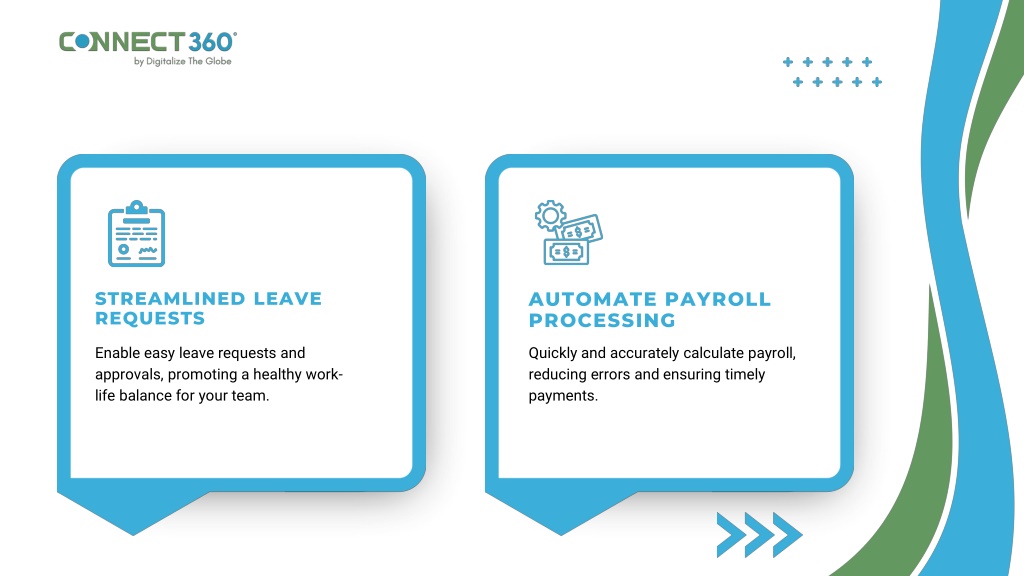 CONNECT360°
by Digitalize The Globe

STREAMLINED LEAVE REQUESTS

Enable easy leave requests and approvals, promoting a healthy work-life balance for your team.

AUTOMATE PAYROLL PROCESSING

Quickly and accurately calculate payroll, reducing errors and ensuring timely payments.